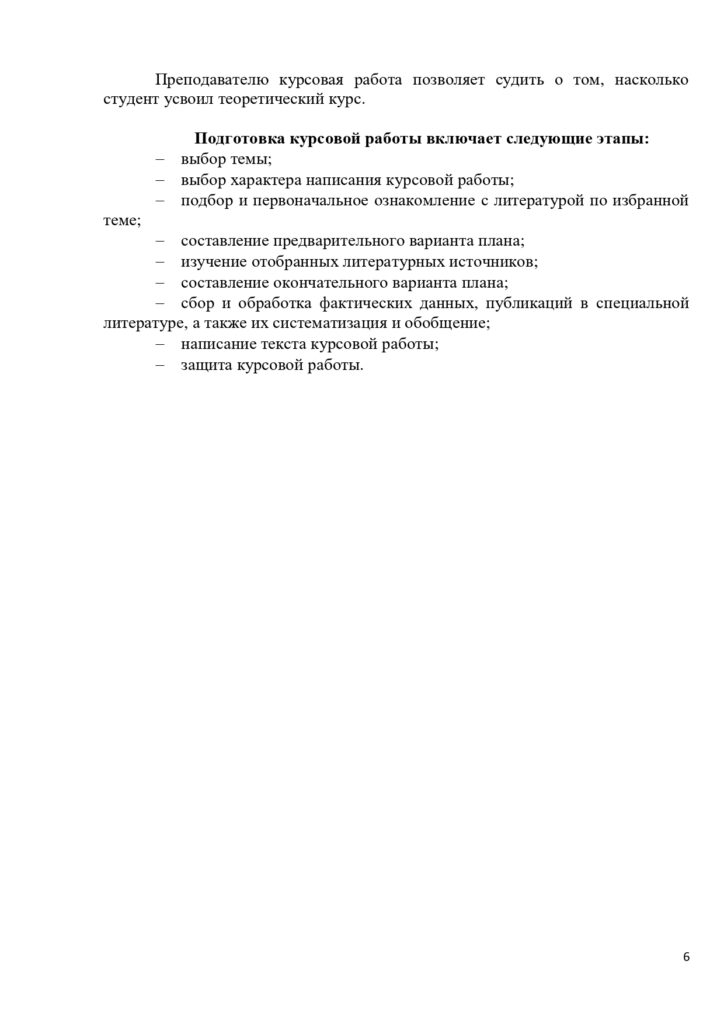 Преподавателю курсовая работа позволяет судить о том, насколько студент усвоил теоретический курс.

Подготовка курсовой работы включает следующие этапы:

– выбор темы;
– выбор характера написания курсовой работы;
– подбор и первоначальное ознакомление с литературой по избранной теме;
– составление предварительного варианта плана;
– изучение отобранных литературных источников;
– составление окончательного варианта плана;
– сбор и обработка фактических данных, публикаций в специальной литературе, а также их систематизация и обобщение;
– написание текста курсовой работы;
– защита курсовой работы.

6